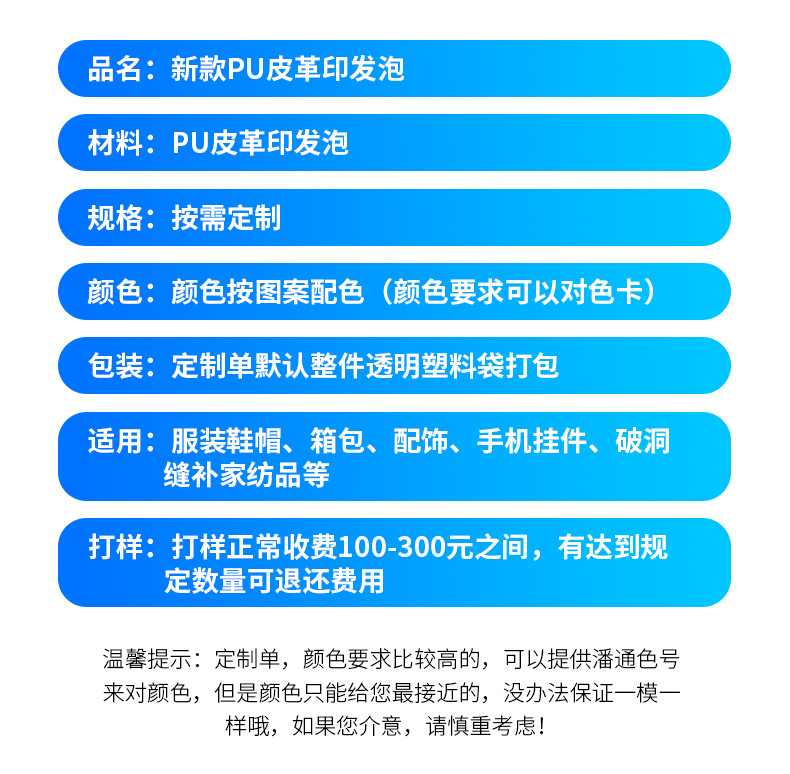 品名：新款PU皮革印发泡

材料：PU皮革印发泡

规格：按需定制

颜色：颜色按图案配色（颜色要求可以对色卡）

包装：定制单默认整件透明塑料袋打包

适用：服装鞋帽、箱包、配饰、手机挂件、破洞缝补家纺品等

打样：打样正常收费100-300元之间，有达到规定数量可退还费用

温馨提示：定制单，颜色要求比较高的，可以提供潘通色号来对颜色，但是颜色只能给您最接近的，没办法保证一模一样哦，如果您介意，请慎重考虑！